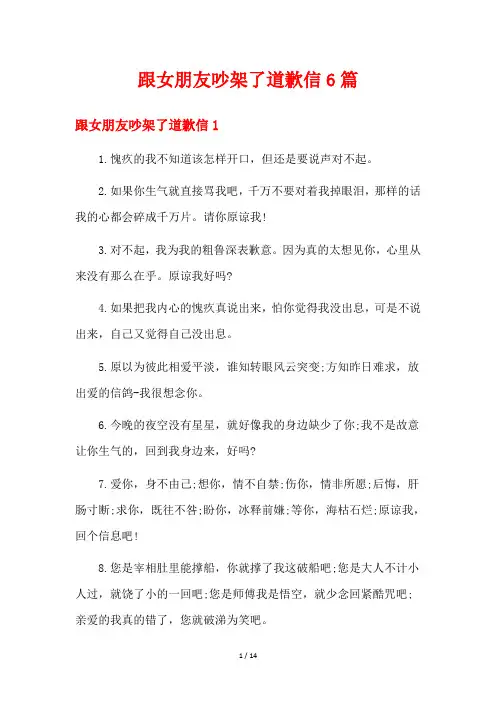 跟女朋友吵架了道歉信6篇

跟女朋友吵架了道歉信1

1.愧疚的我不知道该怎样开口，但还是要说声对不起。

2.如果你生气就直接骂我吧，千万不要对着我掉眼泪，那样的话我的心都会碎成千万片。请你原谅我!

3.对不起，我为我的粗鲁深表歉意。因为真的太想见你，心里从来没有那么在乎。原谅我好吗?

4.如果把我内心的愧疚真说出来，怕你觉得我没出息，可是不说出来，自己又觉得自己没出息。

5.原以为彼此相爱平淡，谁知转眼风云突变;方知昨日难求，放出爱的信鸽-我很想念你。

6.今晚的夜空没有星星，就好像我的身边缺少了你;我不是故意让你生气的，回到我身边来，好吗?

7.爱你，身不由己;想你，情不自禁;伤你，情非所愿;后悔，肝肠寸断;求你，既往不咎;盼你，冰释前嫌;等你，海枯石烂;原谅我，回个信息吧!

8.您是宰相肚里能撑船，你就撑了我这破船吧;您是大人不计小人过，就饶了小的一回吧;您是师傅我是悟空，就少念回紧箍咒吧;亲爱的我真的错了，您就破涕为笑吧。

1 / 14